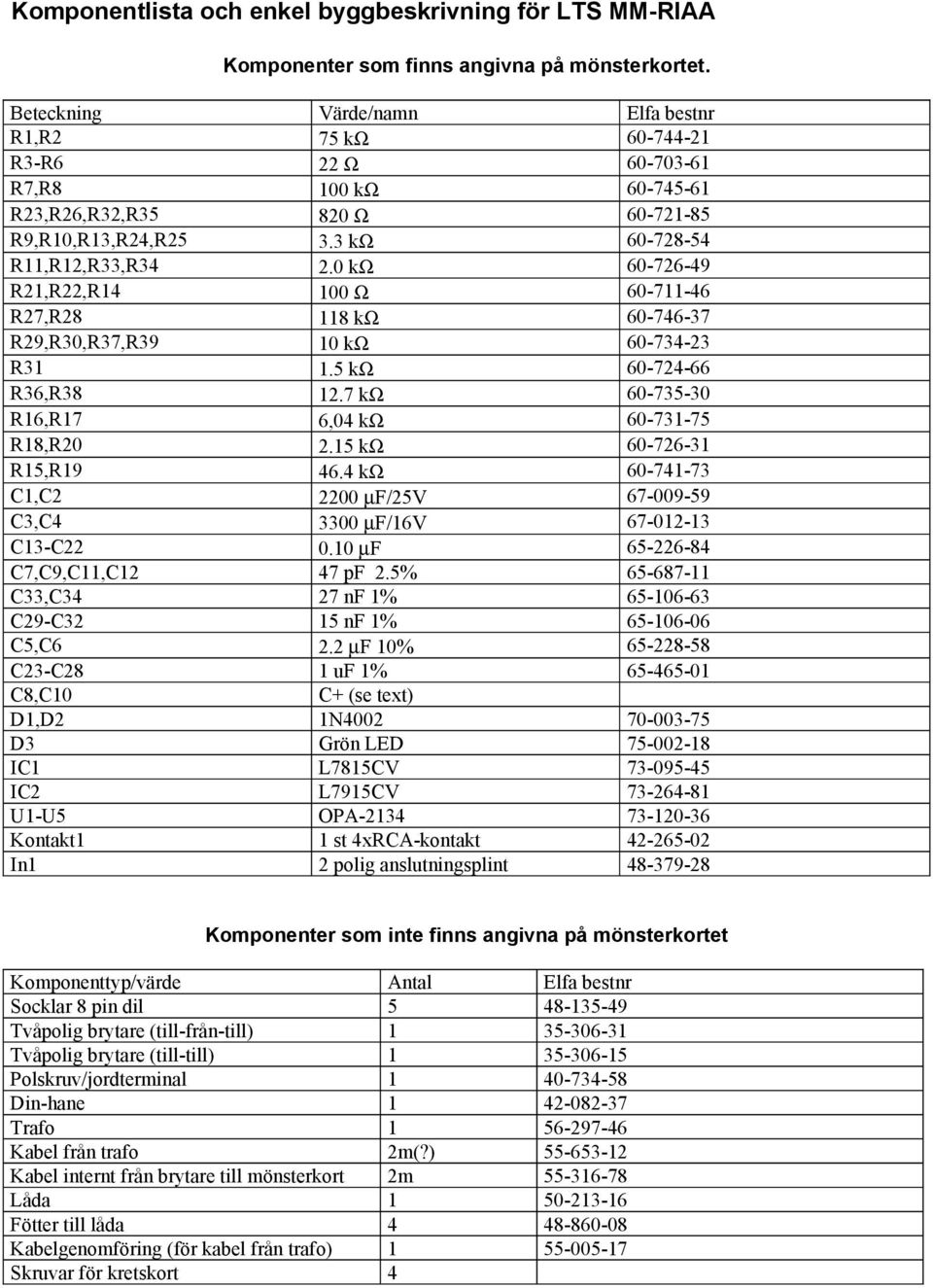 Komponentlista och enkel byggbeskrivning för LTS MM-RIAA

Komponenter som finns angivna på mönsterkortet.

| Beteckning | Värde/namn | Elfa bestnr |
|---|---|---|
| R1,R2 | 75 kΩ | 60-744-21 |
| R3-R6 | 22 Ω | 60-703-61 |
| R7,R8 | 100 kΩ | 60-745-61 |
| R23,R26,R32,R35 | 820 Ω | 60-721-85 |
| R9,R10,R13,R24,R25 | 3.3 kΩ | 60-728-54 |
| R11,R12,R33,R34 | 2.0 kΩ | 60-726-49 |
| R21,R22,R14 | 100 Ω | 60-711-46 |
| R27,R28 | 118 kΩ | 60-746-37 |
| R29,R30,R37,R39 | 10 kΩ | 60-734-23 |
| R31 | 1.5 kΩ | 60-724-66 |
| R36,R38 | 12.7 kΩ | 60-735-30 |
| R16,R17 | 6,04 kΩ | 60-731-75 |
| R18,R20 | 2.15 kΩ | 60-726-31 |
| R15,R19 | 46.4 kΩ | 60-741-73 |
| C1,C2 | 2200 μF/25V | 67-009-59 |
| C3,C4 | 3300 μF/16V | 67-012-13 |
| C13-C22 | 0.10 μF | 65-226-84 |
| C7,C9,C11,C12 | 47 pF 2.5% | 65-687-11 |
| C33,C34 | 27 nF 1% | 65-106-63 |
| C29-C32 | 15 nF 1% | 65-106-06 |
| C5,C6 | 2.2 μF 10% | 65-228-58 |
| C23-C28 | 1 uF 1% | 65-465-01 |
| C8,C10 | C+ (se text) | |
| D1,D2 | 1N4002 | 70-003-75 |
| D3 | Grön LED | 75-002-18 |
| IC1 | L7815CV | 73-095-45 |
| IC2 | L7915CV | 73-264-81 |
| U1-U5 | OPA-2134 | 73-120-36 |
| Kontakt1 | 1 st 4xRCA-kontakt | 42-265-02 |
| In1 | 2 polig anslutningsplint | 48-379-28 |

Komponenter som inte finns angivna på mönsterkortet

| Komponenttyp/värde | Antal | Elfa bestnr |
|---|---|---|
| Socklar 8 pin dil | 5 | 48-135-49 |
| Tvåpolig brytare (till-från-till) | 1 | 35-306-31 |
| Tvåpolig brytare (till-till) | 1 | 35-306-15 |
| Polskruv/jordterminal | 1 | 40-734-58 |
| Din-hane | 1 | 42-082-37 |
| Trafo | 1 | 56-297-46 |
| Kabel från trafo | 2m(?) | 55-653-12 |
| Kabel internt från brytare till mönsterkort | 2m | 55-316-78 |
| Låda | 1 | 50-213-16 |
| Fötter till låda | 4 | 48-860-08 |
| Kabelgenomföring (för kabel från trafo) | 1 | 55-005-17 |
| Skruvar för kretskort | 4 | |